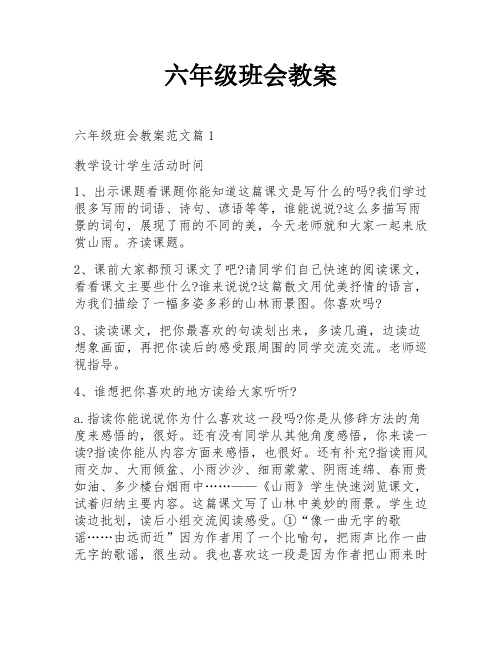 六年级班会教案

六年级班会教案范文篇1

教学设计学生活动时间

1、出示课题看课题你能知道这篇课文是写什么的吗?我们学过很多写雨的词语、诗句、谚语等等，谁能说说?这么多描写雨景的词句，展现了雨的不同的美，今天老师就和大家一起来欣赏山雨。齐读课题。

2、课前大家都预习课文了吧?请同学们自己快速的阅读课文，看看课文主要些什么?谁来说说?这篇散文用优美抒情的语言，为我们描绘了一幅多姿多彩的山林雨景图。你喜欢吗?

3、读读课文，把你最喜欢的句读划出来，多读几遍，边读边想象画面，再把你读后的感受跟周围的同学交流交流。老师巡视指导。

4、谁想把你喜欢的地方读给大家听听?

a.指读你能说说你为什么喜欢这一段吗?你是从修辞方法的角度来感悟的，很好。还有没有同学从其他角度感悟，你来读一读?指读你能从内容方面来感悟，也很好。还有补充?指读雨风雨交加、大雨倾盆、小雨沙沙、细雨蒙蒙、阴雨连绵、春雨贵如油、多少楼台烟雨中……——《山雨》学生快速浏览课文，试着归纳主要内容。这篇课文写了山林中美妙的雨景。学生边读边批划，读后小组交流阅读感受。①“像一曲无字的歌谣……由远而近”因为作者用了一个比喻句，把雨声比作一曲无字的歌谣，很生动。我也喜欢这一段是因为作者把山雨来时